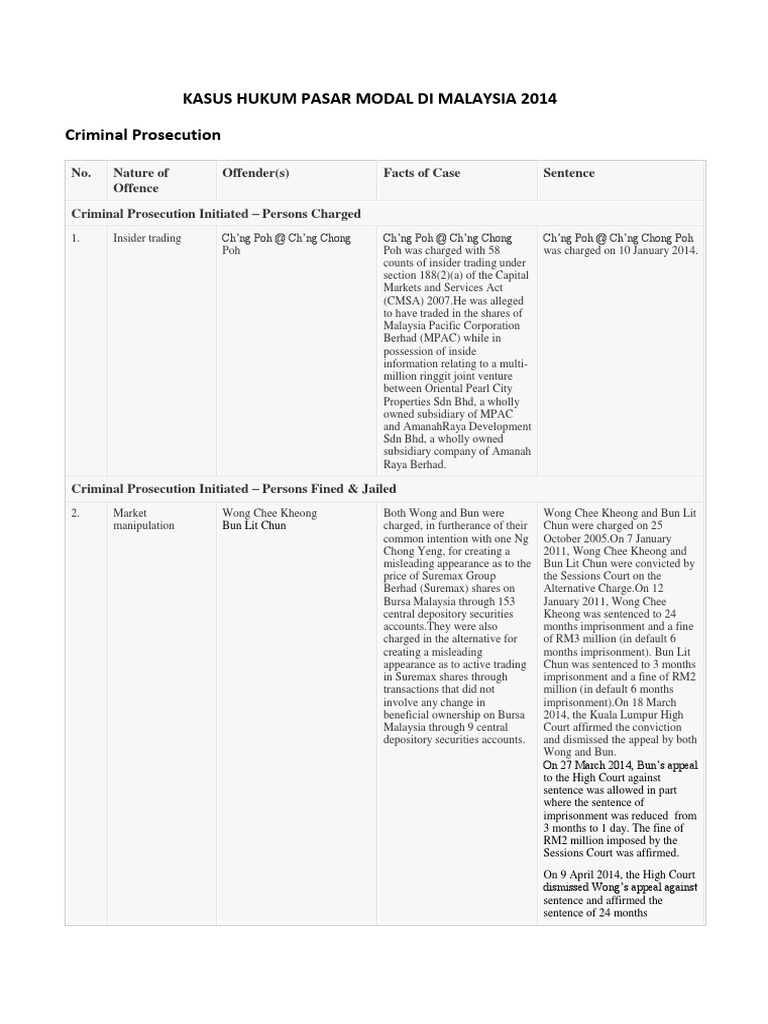 KASUS HUKUM PASAR MODAL DI MALAYSIA 2014

Criminal Prosecution

| No. | Nature of Offence | Offender(s) | Facts of Case | Sentence |
|---|---|---|---|---|
| Criminal Prosecution Initiated – Persons Charged | | | | |
| 1. | Insider trading | Ch'ng Poh @ Ch'ng Chong Poh | Ch'ng Poh @ Ch'ng Chong Poh was charged with 58 counts of insider trading under section 188(2)(a) of the Capital Markets and Services Act (CMSA) 2007.He was alleged to have traded in the shares of Malaysia Pacific Corporation Berhad (MPAC) while in possession of inside information relating to a multi-million ringgit joint venture between Oriental Pearl City Properties Sdn Bhd, a wholly owned subsidiary of MPAC and AmanahRaya Development Sdn Bhd, a wholly owned subsidiary company of Amanah Raya Berhad. | Ch'ng Poh @ Ch'ng Chong Poh was charged on 10 January 2014. |
| Criminal Prosecution Initiated – Persons Fined & Jailed | | | | |
| 2. | Market manipulation | Wong Chee Kheong Bun Lit Chun | Both Wong and Bun were charged, in furtherance of their common intention with one Ng Chong Yeng, for creating a misleading appearance as to the price of Suremax Group Berhad (Suremax) shares on Bursa Malaysia through 153 central depository securities accounts.They were also charged in the alternative for creating a misleading appearance as to active trading in Suremax shares through transactions that did not involve any change in beneficial ownership on Bursa Malaysia through 9 central depository securities accounts. | Wong Chee Kheong and Bun Lit Chun were charged on 25 October 2005.On 7 January 2011, Wong Chee Kheong and Bun Lit Chun were convicted by the Sessions Court on the Alternative Charge.On 12 January 2011, Wong Chee Kheong was sentenced to 24 months imprisonment and a fine of RM3 million (in default 6 months imprisonment). Bun Lit Chun was sentenced to 3 months imprisonment and a fine of RM2 million (in default 6 months imprisonment).On 18 March 2014, the Kuala Lumpur High Court affirmed the conviction and dismissed the appeal by both Wong and Bun. On 27 March 2014, Bun's appeal to the High Court against sentence was allowed in part where the sentence of imprisonment was reduced from 3 months to 1 day. The fine of RM2 million imposed by the Sessions Court was affirmed. On 9 April 2014, the High Court dismissed Wong's appeal against sentence and affirmed the sentence of 24 months |